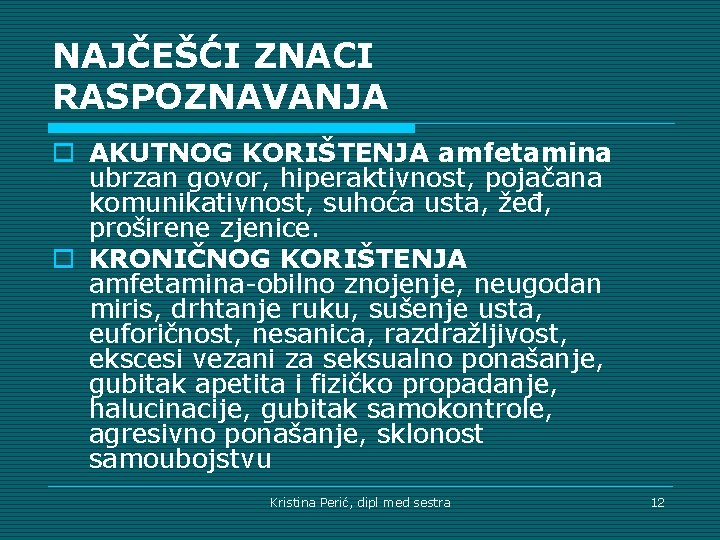 NAJČEŠĆI ZNACI RASPOZNAVANJA

AKUTNOG KORIŠTENJA amfetamina ubrzan govor, hiperaktivnost, pojačana komunikativnost, suhoća usta, žeđ, proširene zjenice.

KRONIČNOG KORIŠTENJA amfetamina-obilno znojenje, neugodan miris, drhtanje ruku, sušenje usta, euforičnost, nesanica, razdražljivost, ekscesi vezani za seksualno ponašanje, gubitak apetita i fizičko propadanje, halucinacije, gubitak samokontrole, agresivno ponašanje, sklonost samoubojstvu

Kristina Perić, dipl med sestra

12